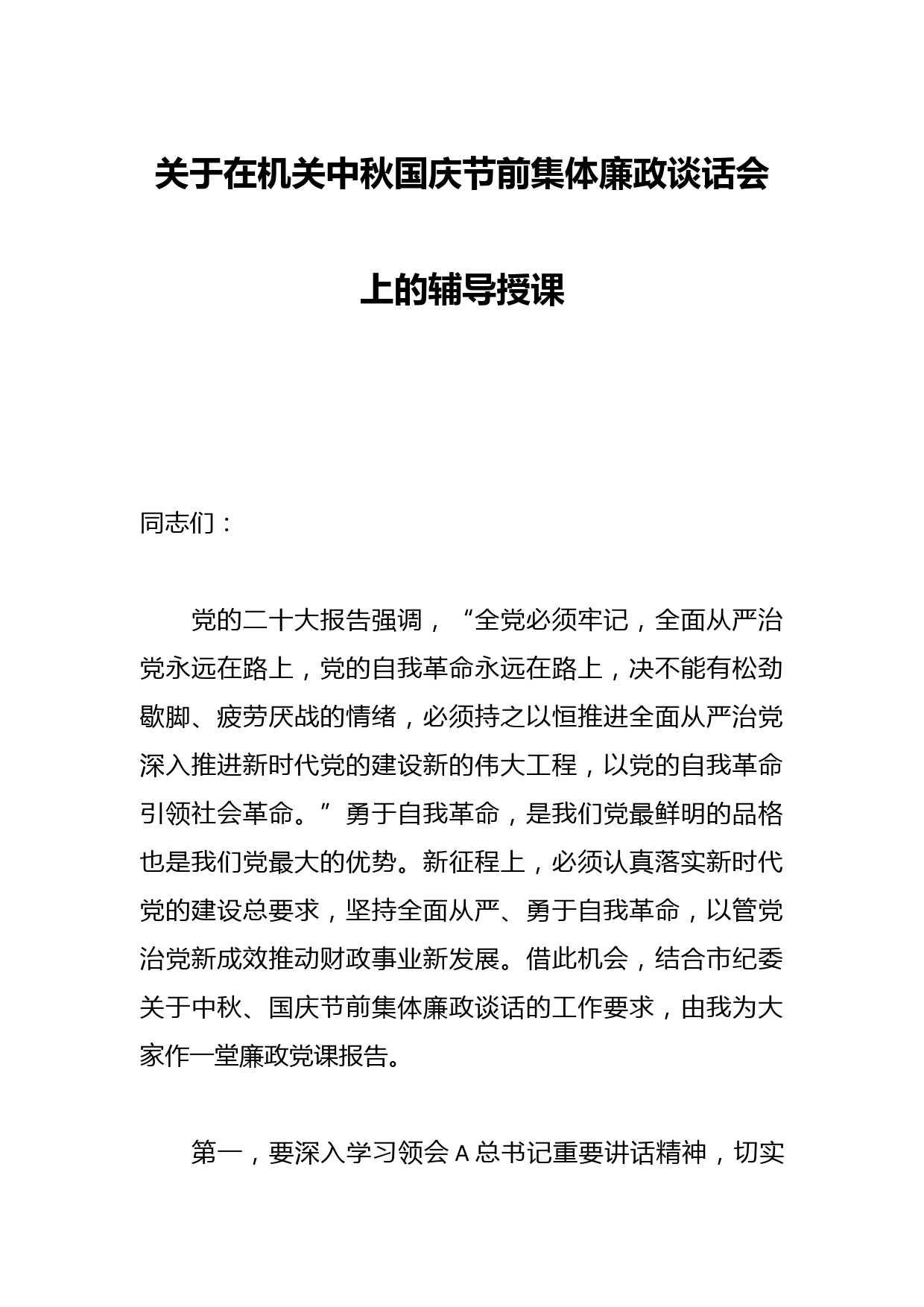 关于在机关中秋国庆节前集体廉政谈话会上的辅导授课

同志们：

党的二十大报告强调，“全党必须牢记，全面从严治党永远在路上，党的自我革命永远在路上，决不能有松劲歇脚、疲劳厌战的情绪，必须持之以恒推进全面从严治党深入推进新时代党的建设新的伟大工程，以党的自我革命引领社会革命。”勇于自我革命，是我们党最鲜明的品格也是我们党最大的优势。新征程上，必须认真落实新时代党的建设总要求，坚持全面从严、勇于自我革命，以管党治党新成效推动财政事业新发展。借此机会，结合市纪委关于中秋、国庆节前集体廉政谈话的工作要求，由我为大家作一堂廉政党课报告。

第一，要深入学习领会A总书记重要讲话精神，切实